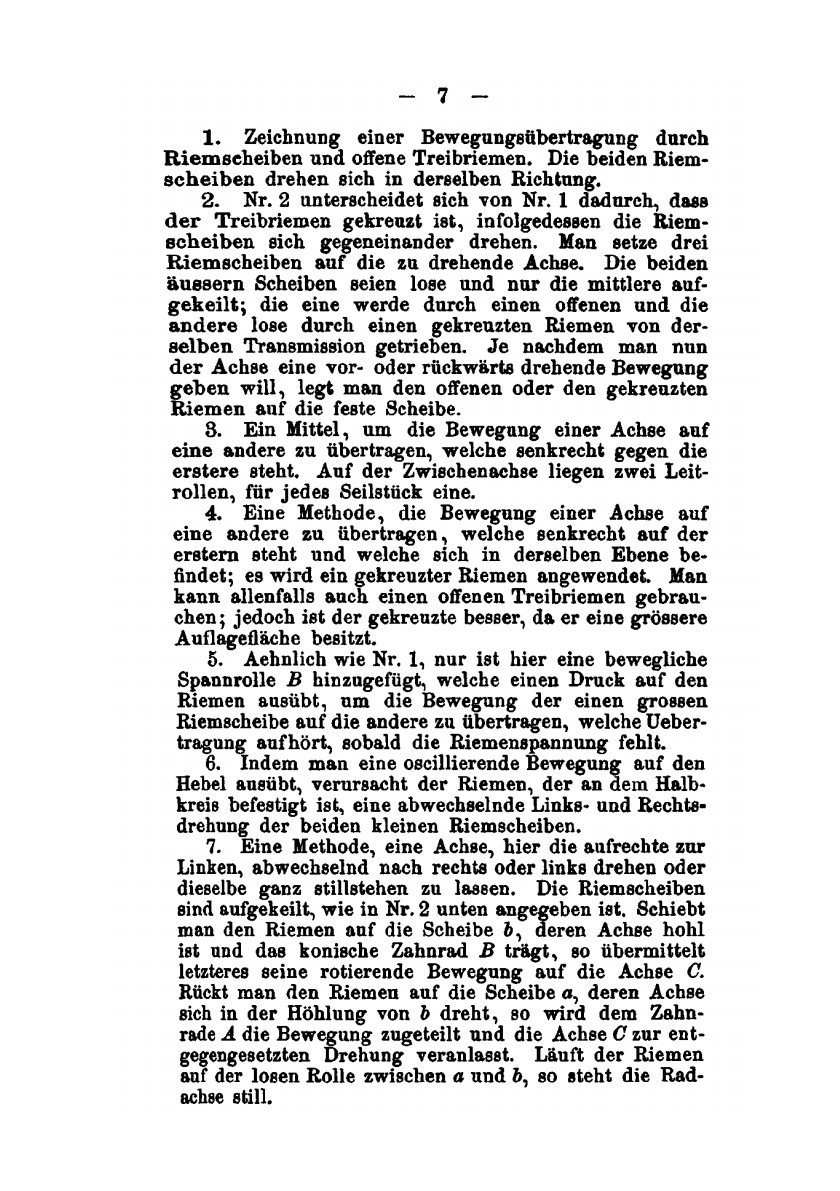 — 7 —

1. Zeichnung einer Bewegungsübertragung durch Riemscheiben und offene Treibriemen. Die beiden Riemscheiben drehen sich in derselben Richtung.

2. Nr. 2 unterscheidet sich von Nr. 1 dadurch, dass der Treibriemen gekreuzt ist, infolgedessen die Riemscheiben sich gegeneinander drehen. Man setze drei Riemscheiben auf die zu drehende Achse. Die beiden äussern Scheiben seien lose und nur die mittlere aufgekeilt; die eine werde durch einen offenen und die andere lose durch einen gekreuzten Riemen von derselben Transmission getrieben. Je nachdem man nun der Achse eine vor- oder rückwärts drehende Bewegung geben will, legt man den offenen oder den gekreuzten Riemen auf die feste Scheibe.

3. Ein Mittel, um die Bewegung einer Achse auf eine andere zu übertragen, welche senkrecht gegen die erstere steht. Auf der Zwischenachse liegen zwei Leitrollen, für jedes Seilstück eine.

4. Eine Methode, die Bewegung einer Achse auf eine andere zu übertragen, welche senkrecht auf der erstern steht und welche sich in derselben Ebene befindet; es wird ein gekreuzter Riemen angewendet. Man kann allenfalls auch einen offenen Treibriemen gebrauchen; jedoch ist der gekreuzte besser, da er eine grössere Auflagefläche besitzt.

5. Aehnlich wie Nr. 1, nur ist hier eine bewegliche Spannrolle $B$ hinzugefügt, welche einen Druck auf den Riemen ausübt, um die Bewegung der einen grossen Riemscheibe auf die andere zu übertragen, welche Uebertragung aufhört, sobald die Riemenspannung fehlt.

6. Indem man eine oscillierende Bewegung auf den Hebel ausübt, verursacht der Riemen, der an dem Halbkreis befestigt ist, eine abwechselnde Links- und Rechtsdrehung der beiden kleinen Riemscheiben.

7. Eine Methode, eine Achse, hier die aufrechte zur Linken, abwechselnd nach rechts oder links drehen oder dieselbe ganz stillstehen zu lassen. Die Riemscheiben sind aufgekeilt, wie in Nr. 2 unten angegeben ist. Schiebt man den Riemen auf die Scheibe $b$, deren Achse hohl ist und das konische Zahnrad $B$ trägt, so übermittelt letzteres seine rotierende Bewegung auf die Achse $C$. Rückt man den Riemen auf die Scheibe $a$, deren Achse sich in der Höhlung von $b$ dreht, so wird dem Zahnrade $A$ die Bewegung zugeteilt und die Achse $C$ zur entgegengesetzten Drehung veranlasst. Läuft der Riemen auf der losen Rolle zwischen $a$ und $b$, so steht die Radachse still.